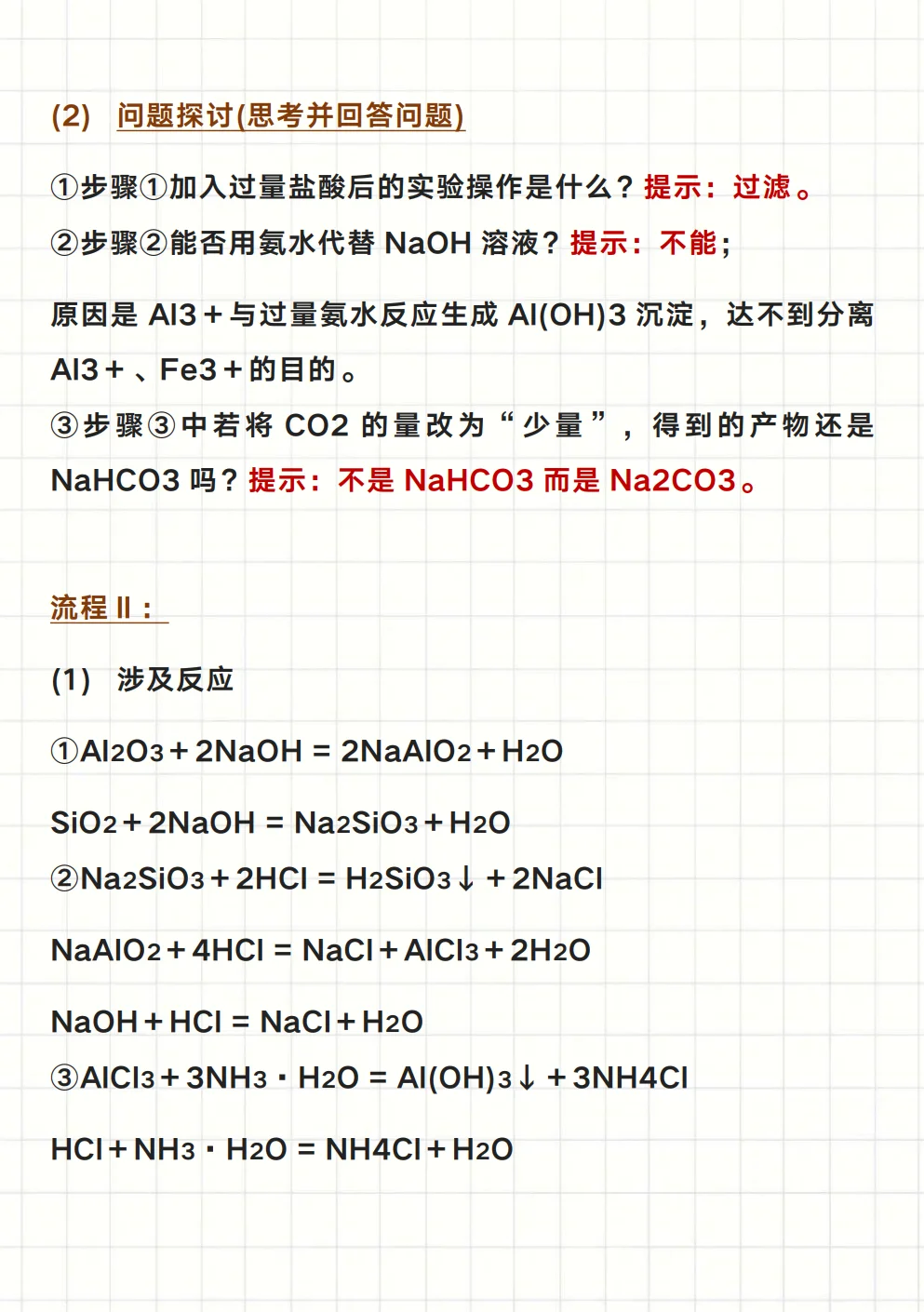 (2) 问题探讨(思考并回答问题)

①步骤①加入过量盐酸后的实验操作是什么？提示：过滤。

②步骤②能否用氨水代替 NaOH 溶液？提示：不能；

原因是 Al3＋与过量氨水反应生成 Al(OH)3 沉淀，达不到分离 Al3＋、Fe3＋的目的。

③步骤③中若将 CO2 的量改为“少量”，得到的产物还是 NaHCO3 吗？提示：不是 NaHCO3 而是 Na2CO3。

流程 Ⅱ：

(1) 涉及反应

①$Al_2O_3 + 2NaOH = 2NaAlO_2 + H_2O$

$SiO_2 + 2NaOH = Na_2SiO_3 + H_2O$

②$Na_2SiO_3 + 2HCl = H_2SiO_3\downarrow + 2NaCl$

$NaAlO_2 + 4HCl = NaCl + AlCl_3 + 2H_2O$

$NaOH + HCl = NaCl + H_2O$

③$AlCl_3 + 3NH_3 \cdot H_2O = Al(OH)_3\downarrow + 3NH4Cl$

$HCl + NH_3 \cdot H_2O = NH4Cl + H_2O$